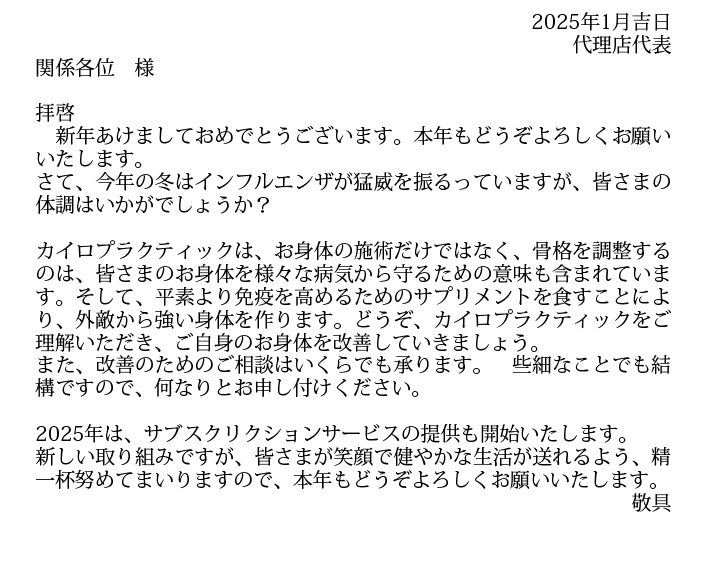 2025年1月吉日
代理店代表

関係各位　様

拝啓

新年あけましておめでとうございます。本年もどうぞよろしくお願いいたします。
さて、今年の冬はインフルエンザが猛威を振るっていますが、皆さまの体調はいかがでしょうか？

カイロプラクティックは、お身体の施術だけではなく、骨格を調整するのは、皆さまのお身体を様々な病気から守るための意味も含まれています。そして、平素より免疫を高めるためのサプリメントを食すことにより、外敵から強い身体を作ります。どうぞ、カイロプラクティックをご理解いただき、ご自身のお身体を改善していきましょう。
また、改善のためのご相談はいくらでも承ります。　些細なことでも結構ですので、何なりとお申し付けください。

2025年は、サブスクリクションサービスの提供も開始いたします。
新しい取り組みですが、皆さまが笑顔で健やかな生活が送れるよう、精一杯努めてまいりますので、本年もどうぞよろしくお願いいたします。
敬具